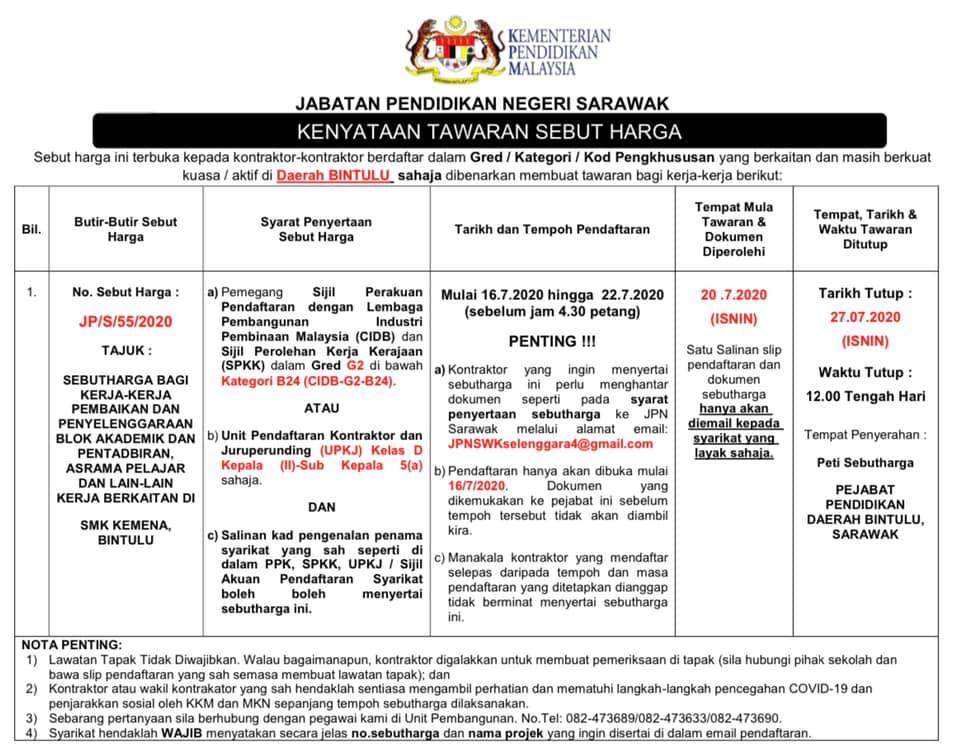 KEMENTERIAN PENDIDIKAN MALAYSIA

JABATAN PENDIDIKAN NEGERI SARAWAK

KENYATAAN TAWARAN SEBUT HARGA

Sebut harga ini terbuka kepada kontraktor-kontraktor berdaftar dalam Gred / Kategori / Kod Pengkhususan yang berkaitan dan masih berkuat kuasa / aktif di Daerah BINTULU sahaja dibenarkan membuat tawaran bagi kerja-kerja berikut:

| Bil. | Butir-Butir Sebut Harga | Syarat Penyertaan Sebut Harga | Tarikh dan Tempoh Pendaftaran | Tempat Mula Tawaran & Dokumen Diperolehi | Tempat, Tarikh & Waktu Tawaran Ditutup |
|---|---|---|---|---|---|
| 1. | No. Sebut Harga : JP/S/55/2020 TAJUK : SEBUTHARGA BAGI KERJA-KERJA PEMBAIKAN DAN PENYELENGGARAAN BLOK AKADEMIK DAN PENTADBIRAN, ASRAMA PELAJAR DAN LAIN-LAIN KERJA BERKAITAN DI SMK KEMENA, BINTULU | a) Pemegang Sijil Perakuan Pendaftaran dengan Lembaga Pembangunan Industri Pembinaan Malaysia (CIDB) dan Sijil Perolehan Kerja Kerajaan (SPKK) dalam Gred G2 di bawah Kategori B24 (CIDB-G2-B24). ATAU b) Unit Pendaftaran Kontraktor dan Juruperunding (UPKJ) Kelas D Kepala (II)-Sub Kepala 5(a) sahaja. DAN c) Salinan kad pengenalan penama syarikat yang sah seperti di dalam PPK, SPKK, UPKJ / Sijil Akuan Pendaftaran Syarikat boleh boleh menyertai sebutharga ini. | Mulai 16.7.2020 hingga 22.7.2020 (sebelum jam 4.30 petang) PENTING !!! a) Kontraktor yang ingin menyertai sebutharga ini perlu menghantar dokumen seperti pada syarat penyertaan sebutharga ke JPN Sarawak melalui alamat email: JPNSWKselenggara4@gmail.com b) Pendaftaran hanya akan dibuka mulai 16/7/2020. Dokumen yang dikemukakan ke pejabat ini sebelum tempoh tersebut tidak akan diambil kira. c) Manakala kontraktor yang mendaftar selepas daripada tempoh dan masa pendaftaran yang ditetapkan dianggap tidak berminat menyertai sebutharga ini. | 20 .7.2020 (ISNIN) Satu Salinan slip pendaftaran dan dokumen sebutharga hanya akan diemail kepada syarikat yang layak sahaja. | Tarikh Tutup : 27.07.2020 (ISNIN) Waktu Tutup : 12.00 Tengah Hari Tempat Penyerahan : Peti Sebutharga PEJABAT PENDIDIKAN DAERAH BINTULU, SARAWAK |

NOTA PENTING:
1) Lawatan Tapak Tidak Diwajibkan. Walau bagaimanapun, kontraktor digalakkan untuk membuat pemeriksaan di tapak (sila hubungi pihak sekolah dan bawa slip pendaftaran yang sah semasa membuat lawatan tapak); dan
2) Kontraktor atau wakil kontraktor yang sah hendaklah sentiasa mengambil perhatian dan mematuhi langkah-langkah pencegahan COVID-19 dan penjarakkan sosial oleh KKM dan MKN sepanjang tempoh sebutharga dilaksanakan.
3) Sebarang pertanyaan sila berhubung dengan pegawai kami di Unit Pembangunan. No.Tel: 082-473689/082-473633/082-473690.
4) Syarikat hendaklah WAJIB menyatakan secara jelas no.sebutharga dan nama projek yang ingin disertai di dalam email pendaftaran.